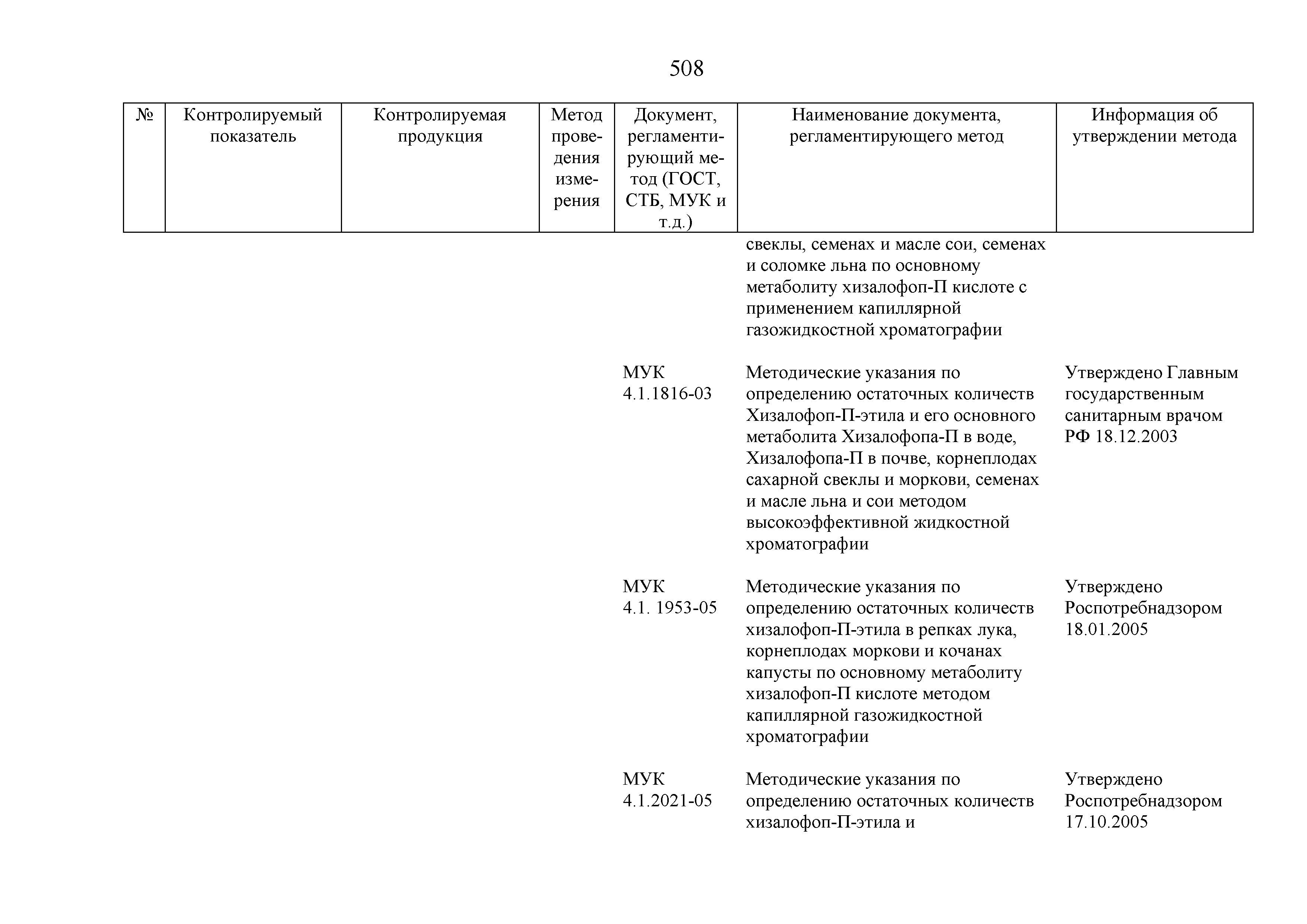 508

| № | Контролируемый показатель | Контролируемая продукция | Метод проведения измерения | Документ, регламентирующий метод (ГОСТ, СТБ, МУК и т.д.) | Наименование документа, регламентирующего метод | Информация об утверждении метода |
|---|---|---|---|---|---|---|
| | | | | | свеклы, семенах и масле сои, семенах и соломке льна по основному метаболиту хизалофоп-П кислоте с применением капиллярной газожидкостной хроматографии | |
| | | | | МУК 4.1.1816-03 | Методические указания по определению остаточных количеств Хизалофоп-П-этила и его основного метаболита Хизалофопа-П в воде, Хизалофопа-П в почве, корнеплодах сахарной свеклы и моркови, семенах и масле льна и сои методом высокоэффективной жидкостной хроматографии | Утверждено Главным государственным санитарным врачом РФ 18.12.2003 |
| | | | | МУК 4.1. 1953-05 | Методические указания по определению остаточных количеств хизалофоп-П-этила в репках лука, корнеплодах моркови и кочанах капусты по основному метаболиту хизалофоп-П кислоте методом капиллярной газожидкостной хроматографии | Утверждено Роспотребнадзором 18.01.2005 |
| | | | | МУК 4.1.2021-05 | Методические указания по определению остаточных количеств хизалофоп-П-этила и | Утверждено Роспотребнадзором 17.10.2005 |